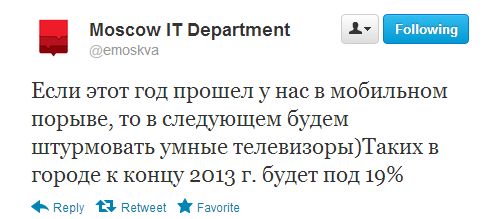 Moscow IT Department
@emoskva

Following

Если этот год прошел у нас в мобильном порыве, то в следующем будем штурмовать умные телевизоры)Таких в городе к концу 2013 г. будет под 19%

Reply Retweet Favorite